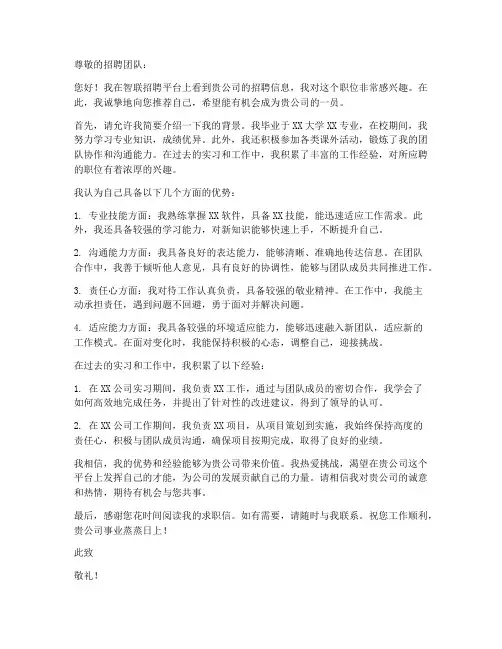 尊敬的招聘团队：

您好！我在智联招聘平台上看到贵公司的招聘信息，我对这个职位非常感兴趣。在此，我诚挚地向您推荐自己，希望能有机会成为贵公司的一员。

首先，请允许我简要介绍一下我的背景。我毕业于XX大学XX专业，在校期间，我努力学习专业知识，成绩优异。此外，我还积极参加各类课外活动，锻炼了我的团队协作和沟通能力。在过去的实习和工作中，我积累了丰富的工作经验，对所应聘的职位有着浓厚的兴趣。

我认为自己具备以下几个方面的优势：

1. 专业技能方面：我熟练掌握XX软件，具备XX技能，能迅速适应工作需求。此外，我还具备较强的学习能力，对新知识能够快速上手，不断提升自己。

2. 沟通能力方面：我具备良好的表达能力，能够清晰、准确地传达信息。在团队合作中，我善于倾听他人意见，具有良好的协调性，能够与团队成员共同推进工作。

3. 责任心方面：我对待工作认真负责，具备较强的敬业精神。在工作中，我能主动承担责任，遇到问题不回避，勇于面对并解决问题。

4. 适应能力方面：我具备较强的环境适应能力，能够迅速融入新团队，适应新的工作模式。在面对变化时，我能保持积极的心态，调整自己，迎接挑战。

在过去的实习和工作中，我积累了以下经验：

1. 在XX公司实习期间，我负责XX工作，通过与团队成员的密切合作，我学会了如何高效地完成任务，并提出了针对性的改进建议，得到了领导的认可。

2. 在XX公司工作期间，我负责XX项目，从项目策划到实施，我始终保持高度的责任心，积极与团队成员沟通，确保项目按期完成，取得了良好的业绩。

我相信，我的优势和经验能够为贵公司带来价值。我热爱挑战，渴望在贵公司这个平台上发挥自己的才能，为公司的发展贡献自己的力量。请相信我对贵公司的诚意和热情，期待有机会与您共事。

最后，感谢您花时间阅读我的求职信。如有需要，请随时与我联系。祝您工作顺利，贵公司事业蒸蒸日上！

此致

敬礼！